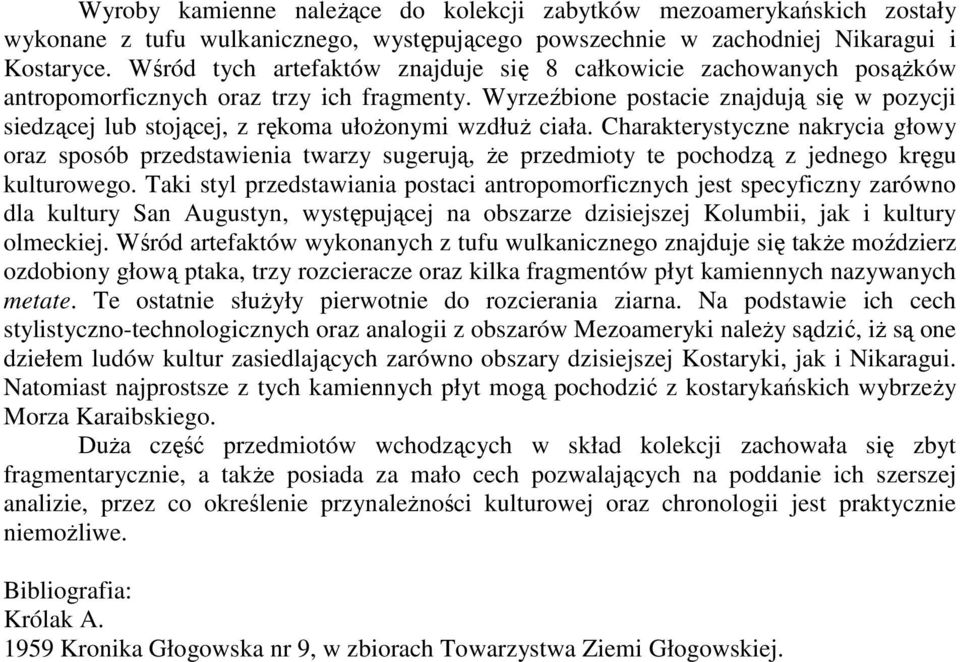 Wyroby kamienne należące do kolekcji zabytków mezoamerykańskich zostały wykonane z tufu wulkanicznego, występującego powszechnie w zachodniej Nikaragui i Kostaryce. Wśród tych artefaktów znajduje się 8 całkowicie zachowanych posążków antropomorficznych oraz trzy ich fragmenty. Wyrzeźbione postacie znajdują się w pozycji siedzącej lub stojącej, z rękoma ułożonymi wzdłuż ciała. Charakterystyczne nakrycia głowy oraz sposób przedstawienia twarzy sugerują, że przedmioty te pochodzą z jednego kręgu kulturowego. Taki styl przedstawiania postaci antropomorficznych jest specyficzny zarówno dla kultury San Augustyn, występującej na obszarze dzisiejszej Kolumbii, jak i kultury olmeckiej. Wśród artefaktów wykonanych z tufu wulkanicznego znajduje się także moździerz ozdobiony głową ptaka, trzy rozcieracze oraz kilka fragmentów płyt kamiennych nazywanych metate. Te ostatnie służyły pierwotnie do rozcierania ziarna. Na podstawie ich cech stylistyczno-technologicznych oraz analogii z obszarów Mezoameryki należy sądzić, iż są one dziełem ludów kultur zasiedlających zarówno obszary dzisiejszej Kostaryki, jak i Nikaragui. Natomiast najprostsze z tych kamiennych płyt mogą pochodzić z kostarykańskich wybrzeży Morza Karaibskiego.

Duża część przedmiotów wchodzących w skład kolekcji zachowała się zbyt fragmentarycznie, a także posiada za mało cech pozwalających na poddanie ich szerszej analizie, przez co określenie przynależności kulturowej oraz chronologii jest praktycznie niemożliwe.

Bibliografia:
Królak A.
1959 Kronika Głogowska nr 9, w zbiorach Towarzystwa Ziemi Głogowskiej.